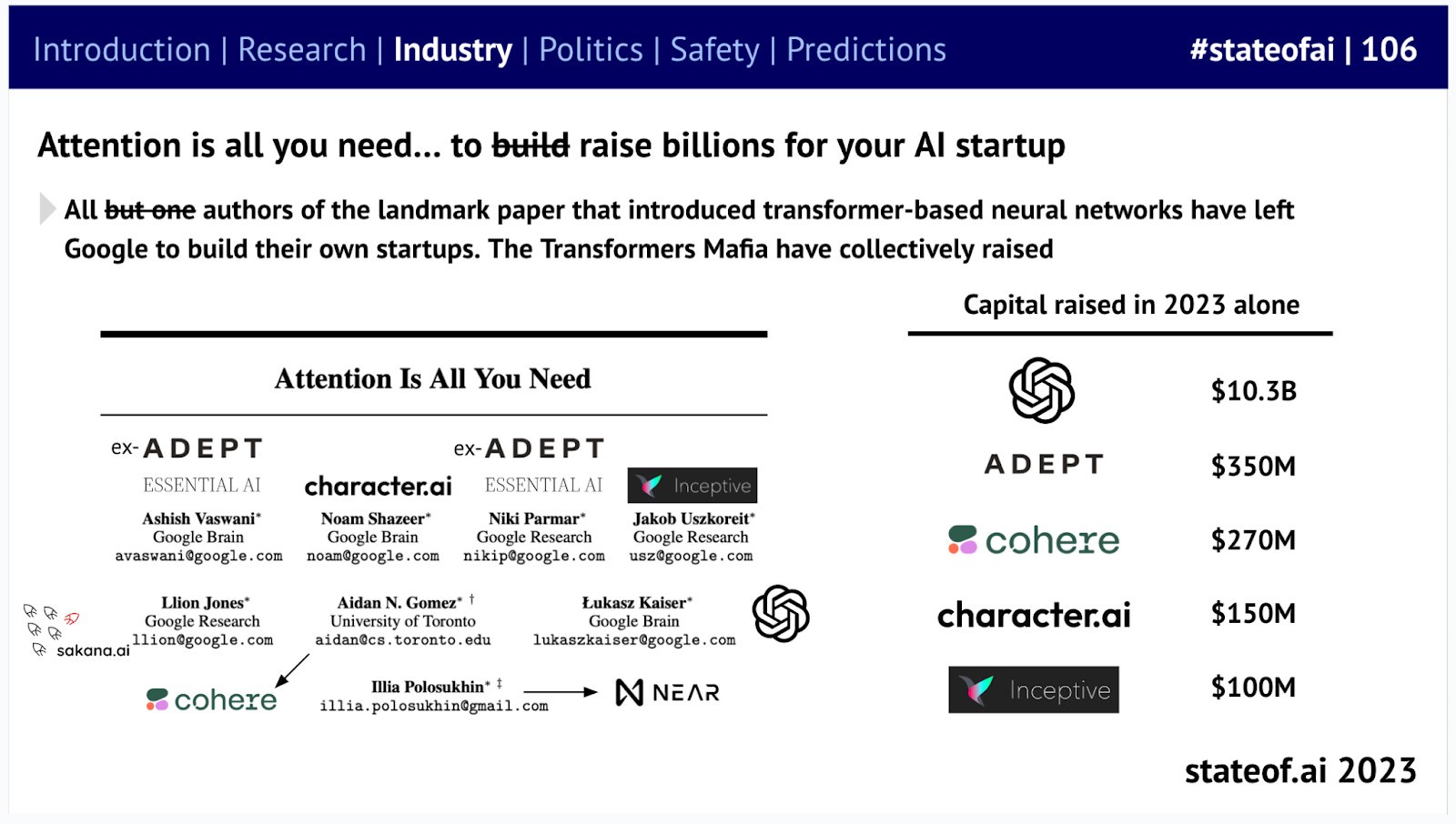 Introduction | Research | Industry | Politics | Safety | Predictions #stateofai | 106

Attention is all you need... to ~~build~~ raise billions for your AI startup

All ~~but one~~ authors of the landmark paper that introduced transformer-based neural networks have left Google to build their own startups. The Transformers Mafia have collectively raised

Attention Is All You Need

ex-ADEPT
ESSENTIAL AI
Ashish Vaswani*
Google Brain
avaswani@google.com

character.ai
Noam Shazeer*
Google Brain
noam@google.com

ex-ADEPT
ESSENTIAL AI
Niki Parmar*
Google Research
nikip@google.com

Inceptive
Jakob Uszkoreit*
Google Research
usz@google.com

sakana.ai
Llion Jones*
Google Research
llion@google.com

Aidan N. Gomez* †
University of Toronto
aidan@cs.toronto.edu

Łukasz Kaiser*
Google Brain
lukaszkaiser@google.com

cohere

Illia Polosukhin* ‡
illia.polosukhin@gmail.com

NEAR

Capital raised in 2023 alone

| | |
|---|---|
| | $10.3B |
| ADEPT | $350M |
| cohere | $270M |
| character.ai | $150M |
| Inceptive | $100M |

stateof.ai 2023